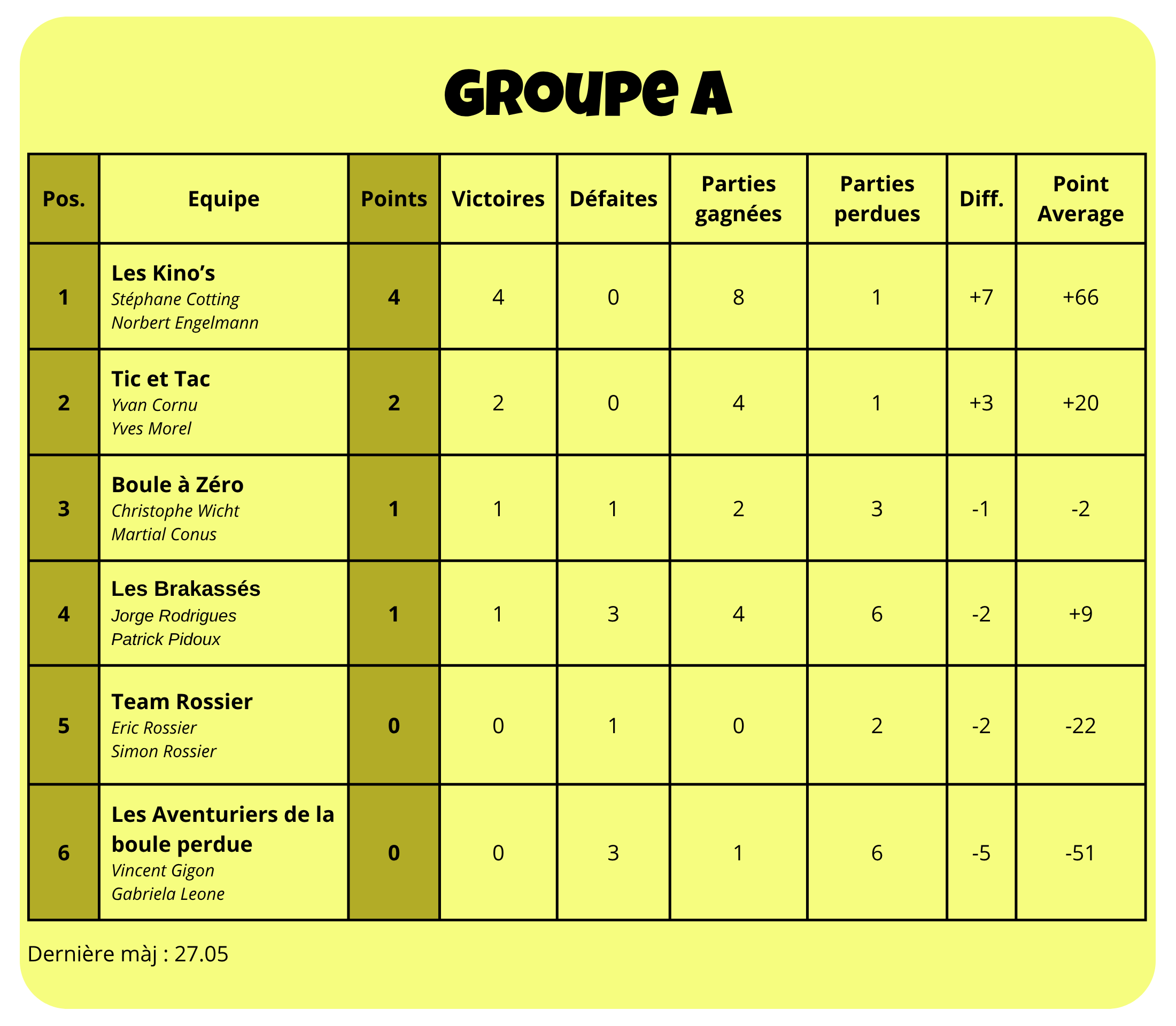 GROUPE A

| Pos. | Equipe | Points | Victoires | Défaites | Parties gagnées | Parties perdues | Diff. | Point Average |
|---|---|---|---|---|---|---|---|---|
| 1 | Les Kino's Stéphane Cotting Norbert Engelmann | 4 | 4 | 0 | 8 | 1 | +7 | +66 |
| 2 | Tic et Tac Yvan Cornu Yves Morel | 2 | 2 | 0 | 4 | 1 | +3 | +20 |
| 3 | Boule à Zéro Christophe Wicht Martial Conus | 1 | 1 | 1 | 2 | 3 | -1 | -2 |
| 4 | Les Brakassés Jorge Rodrigues Patrick Pidoux | 1 | 1 | 3 | 4 | 6 | -2 | +9 |
| 5 | Team Rossier Eric Rossier Simon Rossier | 0 | 0 | 1 | 0 | 2 | -2 | -22 |
| 6 | Les Aventuriers de la boule perdue Vincent Gigon Gabriela Leone | 0 | 0 | 3 | 1 | 6 | -5 | -51 |

Dernière màj : 27.05